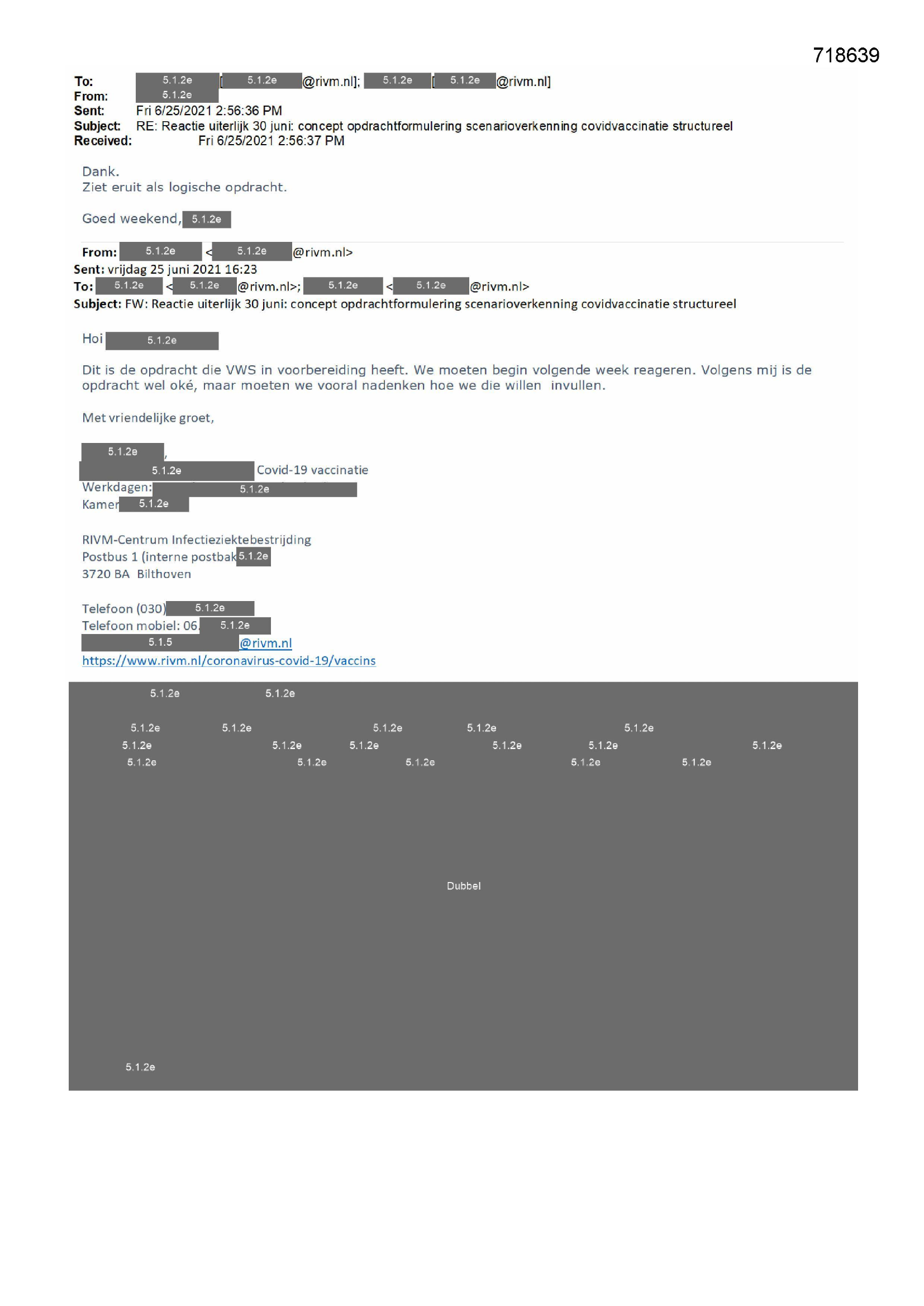 718639

To: 5.1.2e [5.1.2e@rivm.nl]; 5.1.2e [5.1.2e@rivm.nl]
From: 5.1.2e
Sent: Fri 6/25/2021 2:56:36 PM
Subject: RE: Reactie uiterlijk 30 juni: concept opdrachtformulering scenarioverkenning covidvaccinatie structureel
Received: Fri 6/25/2021 2:56:37 PM

Dank.
Ziet eruit als logische opdracht.

Goed weekend, 5.1.2e

From: 5.1.2e <5.1.2e@rivm.nl>
Sent: vrijdag 25 juni 2021 16:23
To: 5.1.2e <5.1.2e@rivm.nl>; 5.1.2e <5.1.2e@rivm.nl>
Subject: FW: Reactie uiterlijk 30 juni: concept opdrachtformulering scenarioverkenning covidvaccinatie structureel

Hoi 5.1.2e

Dit is de opdracht die VWS in voorbereiding heeft. We moeten begin volgende week reageren. Volgens mij is de opdracht wel oké, maar moeten we vooral nadenken hoe we die willen invullen.

Met vriendelijke groet,

5.1.2e,
5.1.2e Covid-19 vaccinatie
Werkdagen: 5.1.2e
Kamer 5.1.2e

RIVM-Centrum Infectieziektebestrijding
Postbus 1 (interne postbak 5.1.2e
3720 BA Bilthoven

Telefoon (030) 5.1.2e
Telefoon mobiel: 06 5.1.2e
5.1.5@rivm.nl
https://www.rivm.nl/coronavirus-covid-19/vaccins

5.1.2e 5.1.2e

5.1.2e 5.1.2e 5.1.2e 5.1.2e 5.1.2e
5.1.2e 5.1.2e 5.1.2e 5.1.2e 5.1.2e 5.1.2e
5.1.2e 5.1.2e 5.1.2e 5.1.2e 5.1.2e

Dubbel

5.1.2e